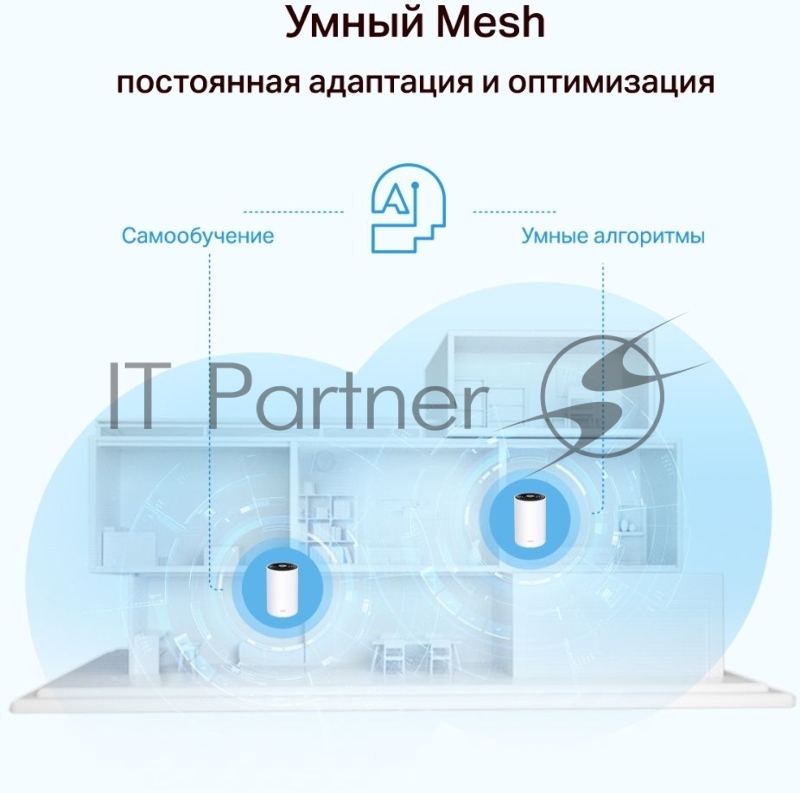 Умный Mesh

постоянная адаптация и оптимизация

AI

Самообучение

Умные алгоритмы

IT Partner